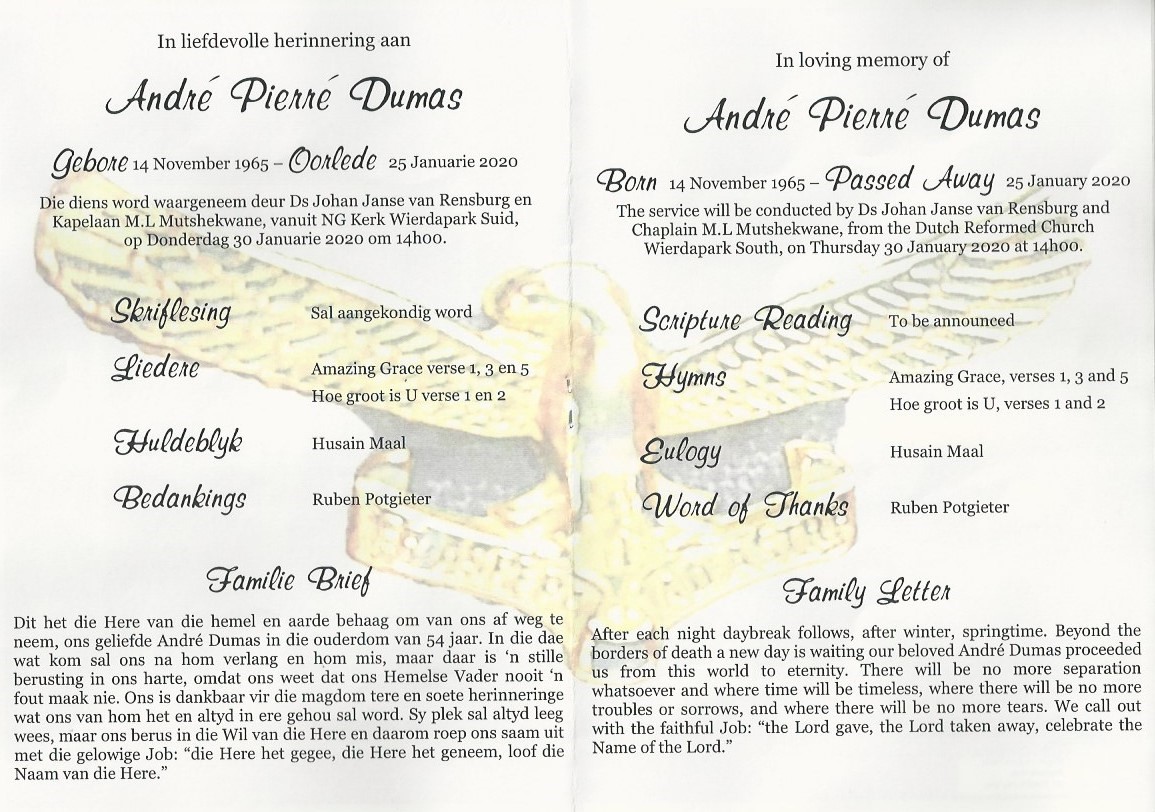 In liefdevolle herinnering aan

André Pierré Dumas

Gebore 14 November 1965 – Oorlede 25 Januarie 2020

Die diens word waargeneem deur Ds Johan Janse van Rensburg en Kapelaan M.L Mutshekwane, vanuit NG Kerk Wierdapark Suid, op Donderdag 30 Januarie 2020 om 14h00.

Skriflesing
Sal aangekondig word

Liedere
Amazing Grace verse 1, 3 en 5
Hoe groot is U verse 1 en 2

Huldeblyk
Husain Maal

Bedankings
Ruben Potgieter

Familie Brief

Dit het die Here van die hemel en aarde behaag om van ons af weg te neem, ons geliefde André Dumas in die ouderdom van 54 jaar. In die dae wat kom sal ons na hom verlang en hom mis, maar daar is 'n stille berusting in ons harte, omdat ons weet dat ons Hemelse Vader nooit 'n fout maak nie. Ons is dankbaar vir die magdom tere en soete herinneringe wat ons van hom het en altyd in ere gehou sal word. Sy plek sal altyd leeg wees, maar ons berus in die Wil van die Here en daarom roep ons saam uit met die gelowige Job: "die Here het gegee, die Here het geneem, loof die Naam van die Here."

In loving memory of

André Pierré Dumas

Born 14 November 1965 – Passed Away 25 January 2020

The service will be conducted by Ds Johan Janse van Rensburg and Chaplain M.L Mutshekwane, from the Dutch Reformed Church Wierdapark South, on Thursday 30 January 2020 at 14h00.

Scripture Reading
To be announced

Hymns
Amazing Grace, verses 1, 3 and 5
Hoe groot is U, verses 1 and 2

Eulogy
Husain Maal

Word of Thanks
Ruben Potgieter

Family Letter

After each night daybreak follows, after winter, springtime. Beyond the borders of death a new day is waiting our beloved André Dumas proceeded us from this world to eternity. There will be no more separation whatsoever and where time will be timeless, where there will be no more troubles or sorrows, and where there will be no more tears. We call out with the faithful Job: "the Lord gave, the Lord taken away, celebrate the Name of the Lord."